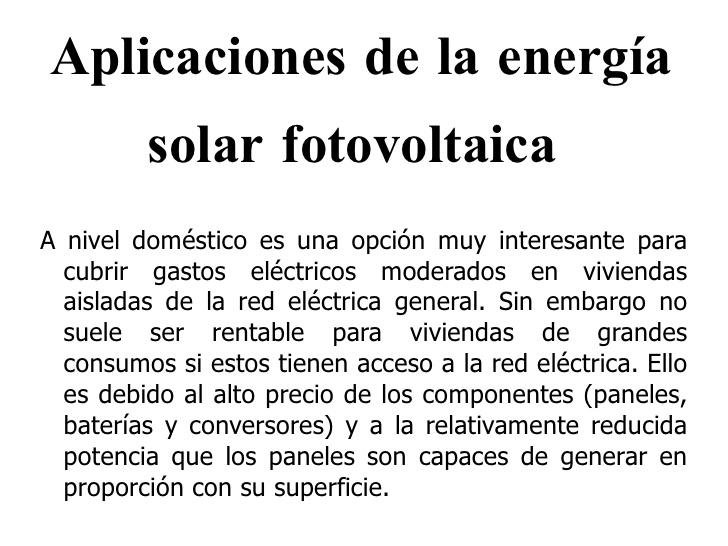 Aplicaciones de la energía solar fotovoltaica

A nivel doméstico es una opción muy interesante para cubrir gastos eléctricos moderados en viviendas aisladas de la red eléctrica general. Sin embargo no suele ser rentable para viviendas de grandes consumos si estos tienen acceso a la red eléctrica. Ello es debido al alto precio de los componentes (paneles, baterías y conversores) y a la relativamente reducida potencia que los paneles son capaces de generar en proporción con su superficie.